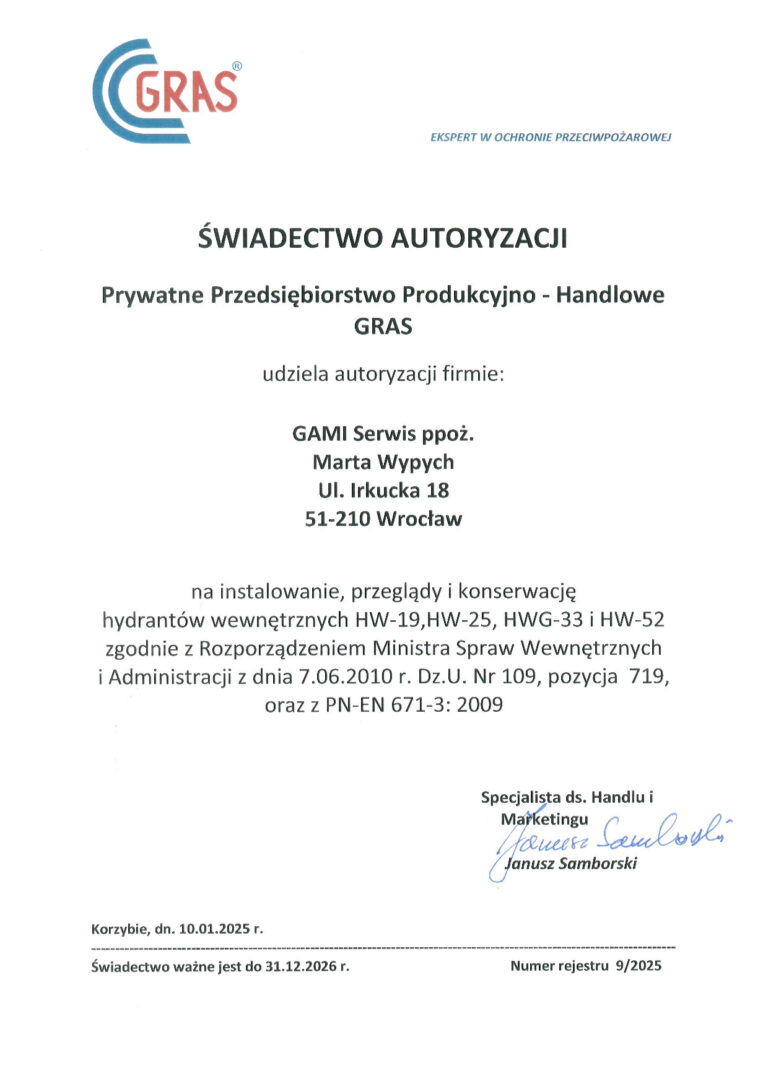 GRAS®

EKSPERT W OCHRONIE PRZECIWPOŻAROWEJ

ŚWIADECTWO AUTORYZACJI

Prywatne Przedsiębiorstwo Produkcyjno - Handlowe
GRAS

udziela autoryzacji firmie:

GAMI Serwis ppoż.
Marta Wypych
Ul. Irkucka 18
51-210 Wrocław

na instalowanie, przeglądy i konserwację hydrantów wewnętrznych HW-19,HW-25, HWG-33 i HW-52 zgodnie z Rozporządzeniem Ministra Spraw Wewnętrznych i Administracji z dnia 7.06.2010 r. Dz.U. Nr 109, pozycja 719, oraz z PN-EN 671-3: 2009

Specjalista ds. Handlu i Marketingu
Janusz Samborski
Janusz Samborski

Korzybie, dn. 10.01.2025 r.

Świadectwo ważne jest do 31.12.2026 r.

Numer rejestru 9/2025